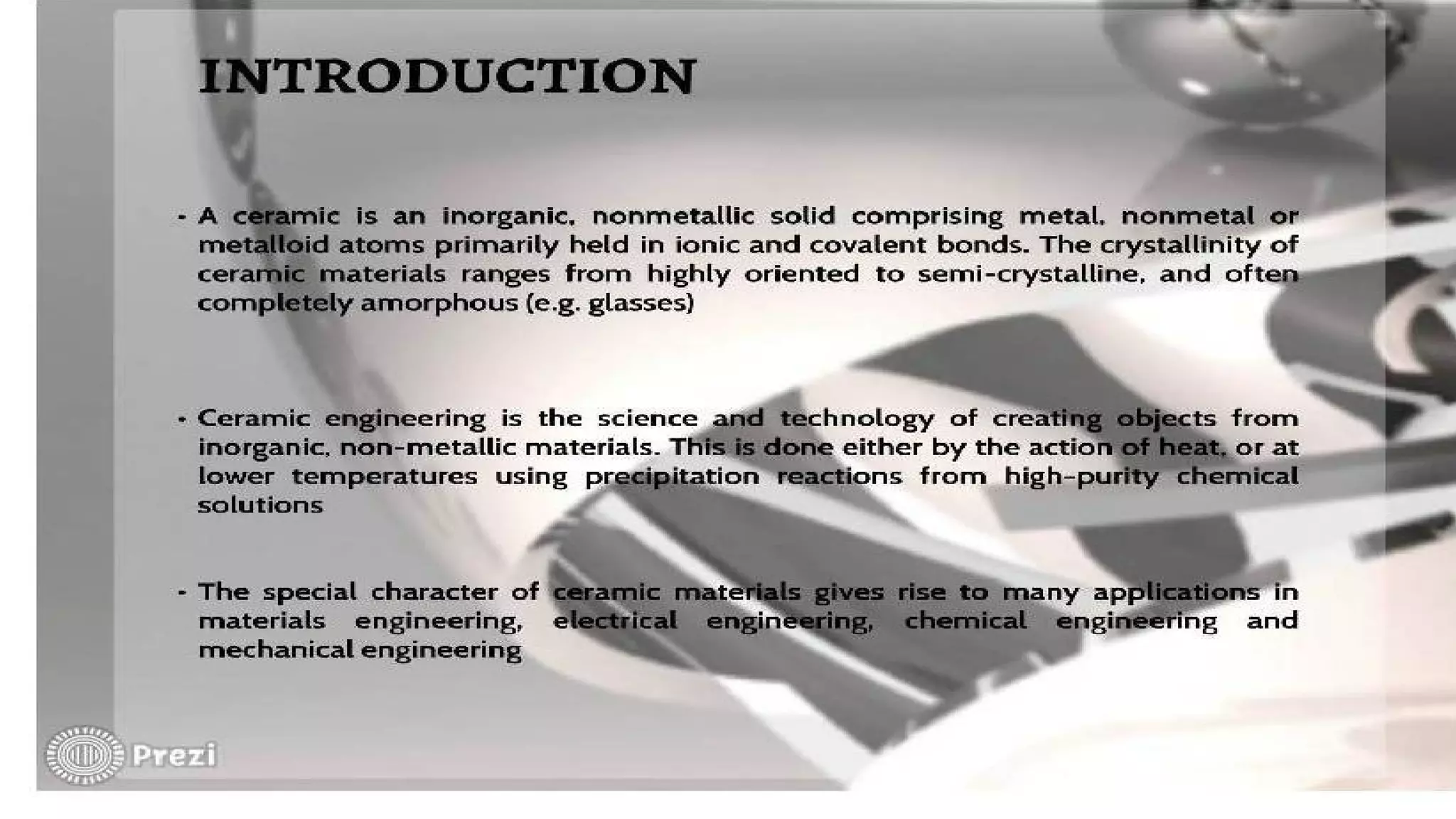 INTRODUCTION

• A ceramic is an inorganic, nonmetallic solid comprising metal, nonmetal or metalloid atoms primarily held in ionic and covalent bonds. The crystallinity of ceramic materials ranges from highly oriented to semi-crystalline, and often completely amorphous (e.g. glasses)

• Ceramic engineering is the science and technology of creating objects from inorganic, non-metallic materials. This is done either by the action of heat, or at lower temperatures using precipitation reactions from high-purity chemical solutions

• The special character of ceramic materials gives rise to many applications in materials engineering, electrical engineering, chemical engineering and mechanical engineering

Prezi